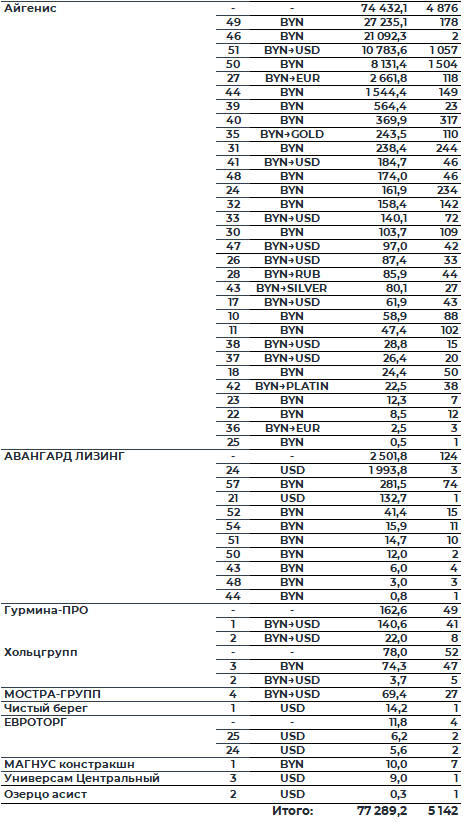 | | | | | |
|---|---|---|---|---|
| Айгенис | - | - | 74 432,1 | 4 876 |
| | 49 | BYN | 27 235,1 | 178 |
| | 46 | BYN | 21 092,3 | 2 |
| | 51 | BYN→USD | 10 783,6 | 1 057 |
| | 50 | BYN | 8 131,4 | 1 504 |
| | 27 | BYN→EUR | 2 661,8 | 118 |
| | 44 | BYN | 1 544,4 | 149 |
| | 39 | BYN | 564,4 | 23 |
| | 40 | BYN | 369,9 | 317 |
| | 35 | BYN→GOLD | 243,5 | 110 |
| | 31 | BYN | 238,4 | 244 |
| | 41 | BYN→USD | 184,7 | 46 |
| | 48 | BYN | 174,0 | 46 |
| | 24 | BYN | 161,9 | 234 |
| | 32 | BYN | 158,4 | 142 |
| | 33 | BYN→USD | 140,1 | 72 |
| | 30 | BYN | 103,7 | 109 |
| | 47 | BYN→USD | 97,0 | 42 |
| | 26 | BYN→USD | 87,4 | 33 |
| | 28 | BYN→RUB | 85,9 | 44 |
| | 43 | BYN→SILVER | 80,1 | 27 |
| | 17 | BYN→USD | 61,9 | 43 |
| | 10 | BYN | 58,9 | 88 |
| | 11 | BYN | 47,4 | 102 |
| | 38 | BYN→USD | 28,8 | 15 |
| | 37 | BYN→USD | 26,4 | 20 |
| | 18 | BYN | 24,4 | 50 |
| | 42 | BYN→PLATIN | 22,5 | 38 |
| | 23 | BYN | 12,3 | 7 |
| | 22 | BYN | 8,5 | 12 |
| | 36 | BYN→EUR | 2,5 | 3 |
| | 25 | BYN | 0,5 | 1 |
| АВАНГАРД ЛИЗИНГ | - | - | 2 501,8 | 124 |
| | 24 | USD | 1 993,8 | 3 |
| | 57 | BYN | 281,5 | 74 |
| | 21 | USD | 132,7 | 1 |
| | 52 | BYN | 41,4 | 15 |
| | 54 | BYN | 15,9 | 11 |
| | 51 | BYN | 14,7 | 10 |
| | 50 | BYN | 12,0 | 2 |
| | 43 | BYN | 6,0 | 4 |
| | 48 | BYN | 3,0 | 3 |
| | 44 | BYN | 0,8 | 1 |
| Гурмина-ПРО | - | - | 162,6 | 49 |
| | 1 | BYN→USD | 140,6 | 41 |
| | 2 | BYN→USD | 22,0 | 8 |
| Хольцгрупп | - | - | 78,0 | 52 |
| | 3 | BYN | 74,3 | 47 |
| | 2 | BYN→USD | 3,7 | 5 |
| МОСТРА-ГРУПП | 4 | BYN→USD | 69,4 | 27 |
| Чистый берег | 1 | USD | 14,2 | 1 |
| ЕВРОТОРГ | - | - | 11,8 | 4 |
| | 25 | USD | 6,2 | 2 |
| | 24 | USD | 5,6 | 2 |
| МАГНУС констракшн | 1 | BYN | 10,0 | 7 |
| Универсам Центральный | 3 | USD | 9,0 | 1 |
| Озерцо асист | 2 | USD | 0,3 | 1 |
| | | Итого: | 77 289,2 | 5 142 |